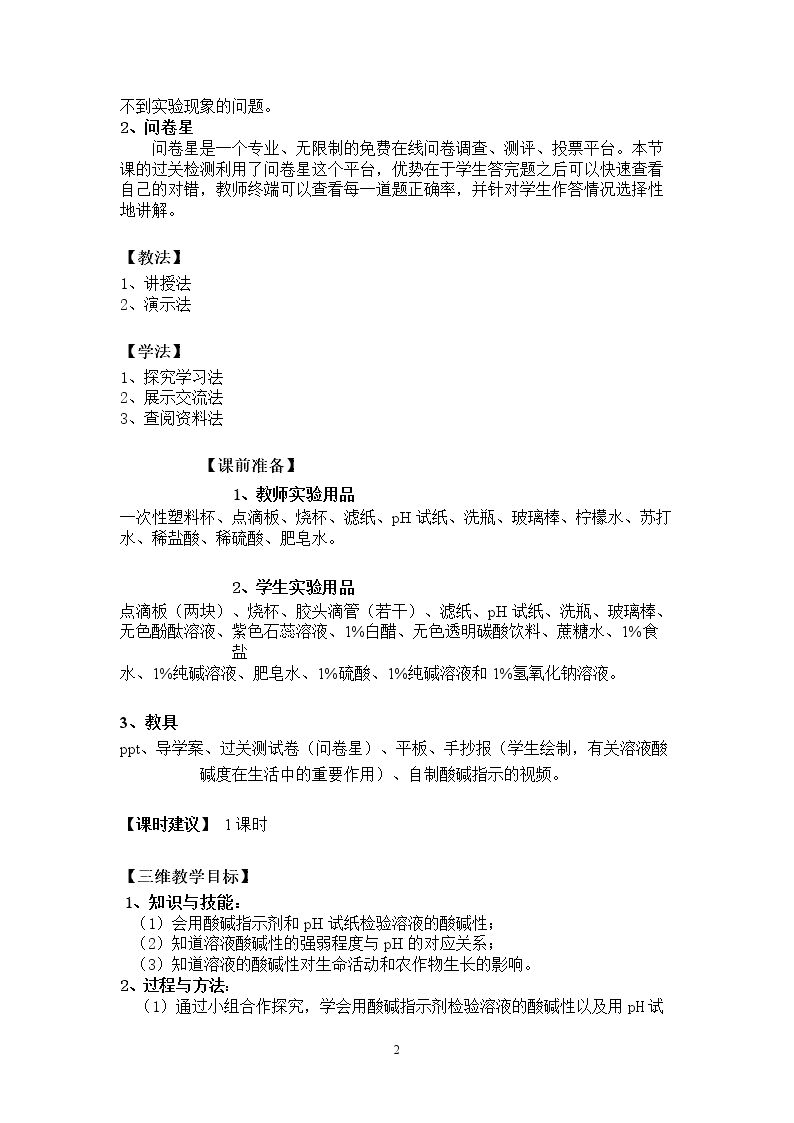 不到实验现象的问题。

2、问卷星

问卷星是一个专业、无限制的免费在线问卷调查、测评、投票平台。本节课的过关检测利用了问卷星这个平台，优势在于学生答完题之后可以快速查看自己的对错，教师终端可以查看每一道题正确率，并针对学生作答情况选择性地讲解。

【教法】

1、讲授法
2、演示法

【学法】

1、探究学习法
2、展示交流法
3、查阅资料法

【课前准备】

1、教师实验用品

一次性塑料杯、点滴板、烧杯、滤纸、pH试纸、洗瓶、玻璃棒、柠檬水、苏打水、稀盐酸、稀硫酸、肥皂水。

2、学生实验用品

点滴板（两块）、烧杯、胶头滴管（若干）、滤纸、pH试纸、洗瓶、玻璃棒、无色酚酞溶液、紫色石蕊溶液、1%白醋、无色透明碳酸饮料、蔗糖水、1%食盐水、1%纯碱溶液、肥皂水、1%硫酸、1%纯碱溶液和1%氢氧化钠溶液。

3、教具

ppt、导学案、过关测试卷（问卷星）、平板、手抄报（学生绘制，有关溶液酸碱度在生活中的重要作用）、自制酸碱指示的视频。

【课时建议】 1课时

【三维教学目标】

1、知识与技能：
（1）会用酸碱指示剂和pH试纸检验溶液的酸碱性；
（2）知道溶液酸碱性的强弱程度与pH的对应关系；
（3）知道溶液的酸碱性对生命活动和农作物生长的影响。

2、过程与方法：
（1）通过小组合作探究，学会用酸碱指示剂检验溶液的酸碱性以及用pH试

2